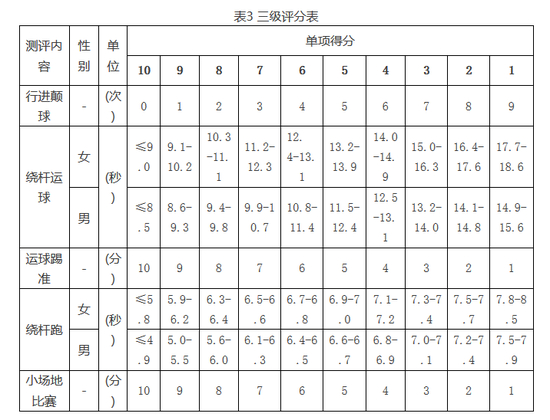 表3 三级评分表

| 测评内容 | 性别 | 单位 | 单项得分 | | | | | | | | | |
|---|---|---|---|---|---|---|---|---|---|---|---|---|
| | | | 10 | 9 | 8 | 7 | 6 | 5 | 4 | 3 | 2 | 1 |
| 行进颠球 | - | (次) | 0 | 1 | 2 | 3 | 4 | 5 | 6 | 7 | 8 | 9 |
| 绕杆运球 | 女 | (秒) | ≤9.0 | 9.1-10.2 | 10.3-11.1 | 11.2-12.3 | 12.4-13.1 | 13.2-13.9 | 14.0-14.9 | 15.0-16.3 | 16.4-17.6 | 17.7-18.6 |
| | 男 | | ≤8.5 | 8.6-9.3 | 9.4-9.8 | 9.9-10.7 | 10.8-11.4 | 11.5-12.4 | 12.5-13.1 | 13.2-14.0 | 14.1-14.8 | 14.9-15.6 |
| 运球踢准 | - | (分) | 10 | 9 | 8 | 7 | 6 | 5 | 4 | 3 | 2 | 1 |
| 绕杆跑 | 女 | (秒) | ≤5.8 | 5.9-6.2 | 6.3-6.4 | 6.5-6.6 | 6.7-6.8 | 6.9-7.0 | 7.1-7.2 | 7.3-7.4 | 7.5-7.7 | 7.8-8.5 |
| | 男 | | ≤4.9 | 5.0-5.5 | 5.6-6.0 | 6.1-6.3 | 6.4-6.5 | 6.6-6.7 | 6.8-6.9 | 7.0-7.1 | 7.2-7.4 | 7.5-7.9 |
| 小场地比赛 | - | (分) | 10 | 9 | 8 | 7 | 6 | 5 | 4 | 3 | 2 | 1 |